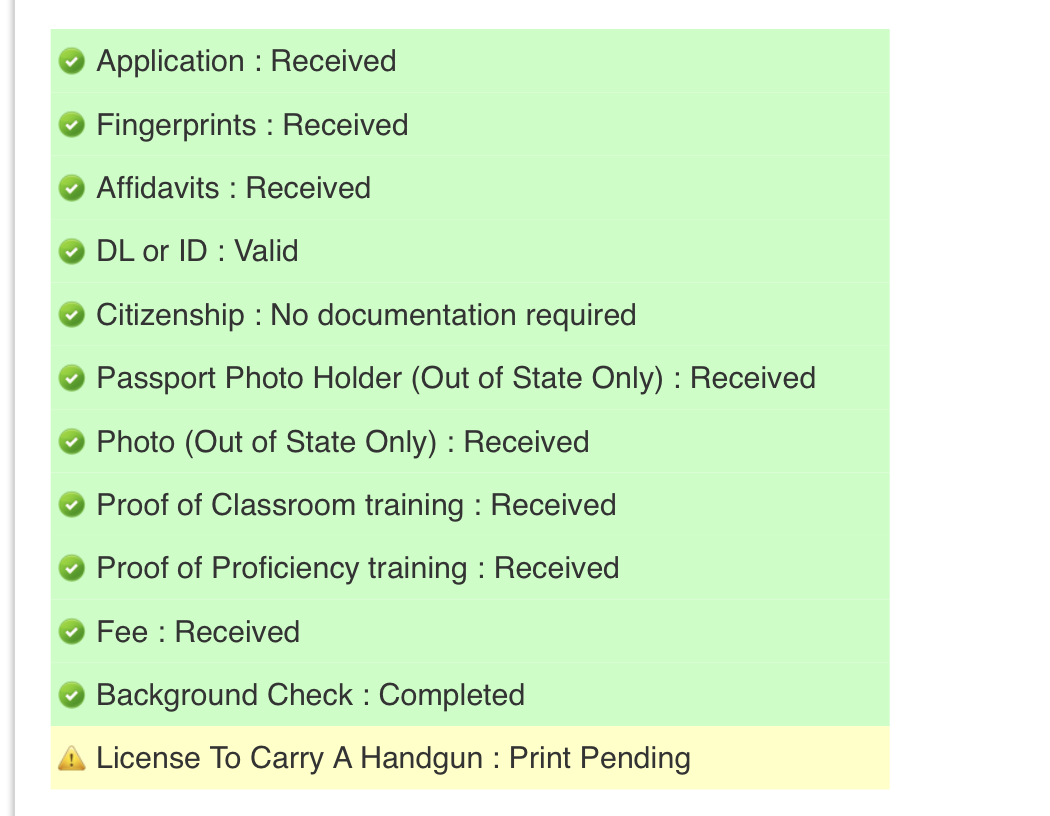 Application : Received

Fingerprints : Received

Affidavits : Received

DL or ID : Valid

Citizenship : No documentation required

Passport Photo Holder (Out of State Only) : Received

Photo (Out of State Only) : Received

Proof of Classroom training : Received

Proof of Proficiency training : Received

Fee : Received

Background Check : Completed

License To Carry A Handgun : Print Pending